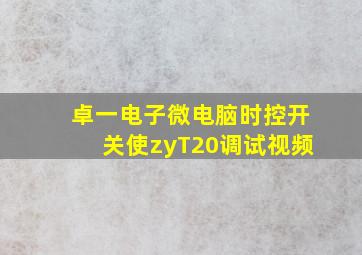 卓一电子微电脑时控开关使zyT20调试视频